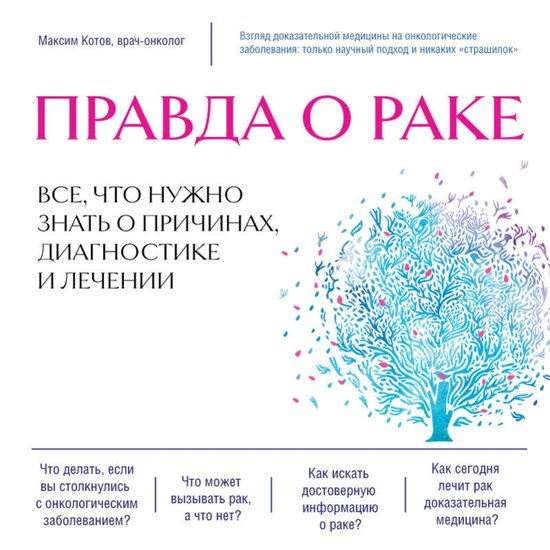 Максим Котов, врач-онколог

Взгляд доказательной медицины на онкологические заболевания: только научный подход и никаких «страшилок»

ПРАВДА О РАКЕ

ВСЕ, ЧТО НУЖНО ЗНАТЬ О ПРИЧИНАХ, ДИАГНОСТИКЕ И ЛЕЧЕНИИ

Что делать, если вы столкнулись с онкологическим заболеванием?

Что может вызывать рак, а что нет?

Как искать достоверную информацию о раке?

Как сегодня лечит рак доказательная медицина?